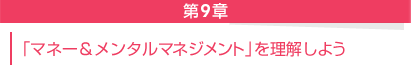 第9章

「マネー＆メンタルマネジメント」を理解しよう